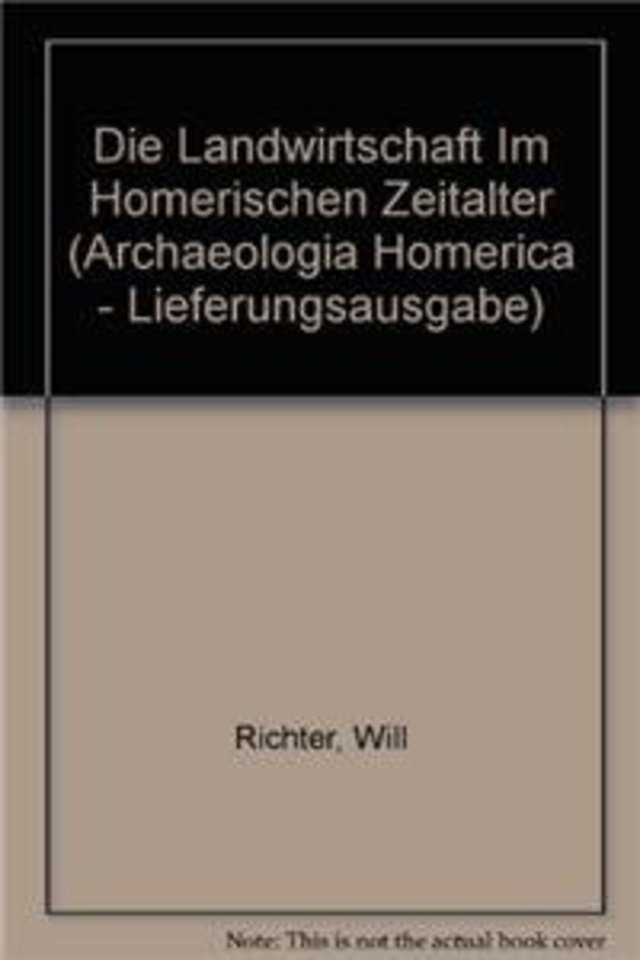 Die Landwirtschaft Im Homerischen Zeitalter (Archaeologia Homerica - Lieferungsausgabe)

Richter, Will

Note: This is not the actual book cover